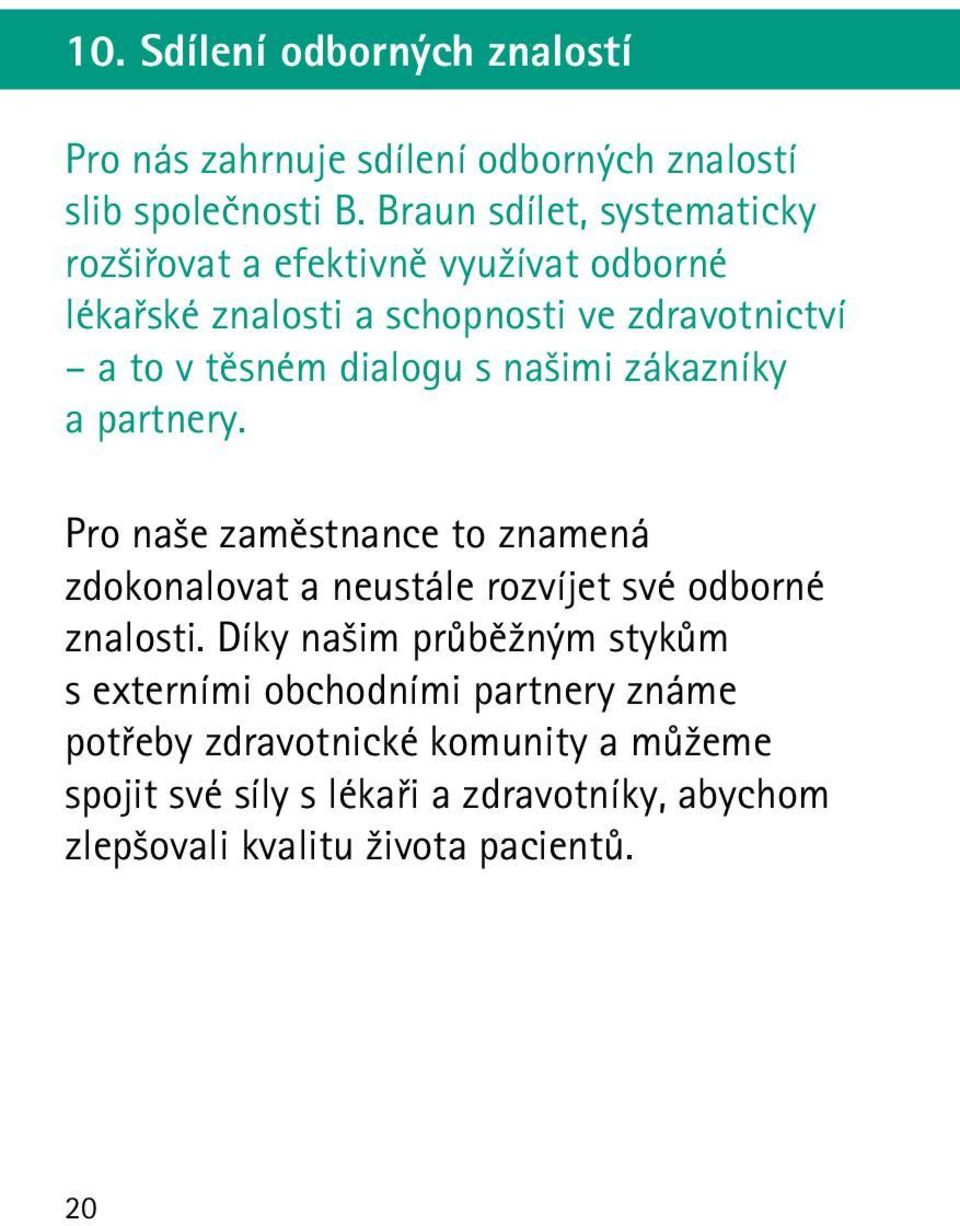 10. Sdílení odborných znalostí

Pro nás zahrnuje sdílení odborných znalostí slib společnosti B. Braun sdílet, systematicky rozšiřovat a efektivně využívat odborné lékařské znalosti a schopnosti ve zdravotnictví – a to v těsném dialogu s našimi zákazníky a partnery.

Pro naše zaměstnance to znamená zdokonalovat a neustále rozvíjet své odborné znalosti. Díky našim průběžným stykům s externími obchodními partnery známe potřeby zdravotnické komunity a můžeme spojit své síly s lékaři a zdravotníky, abychom zlepšovali kvalitu života pacientů.

20